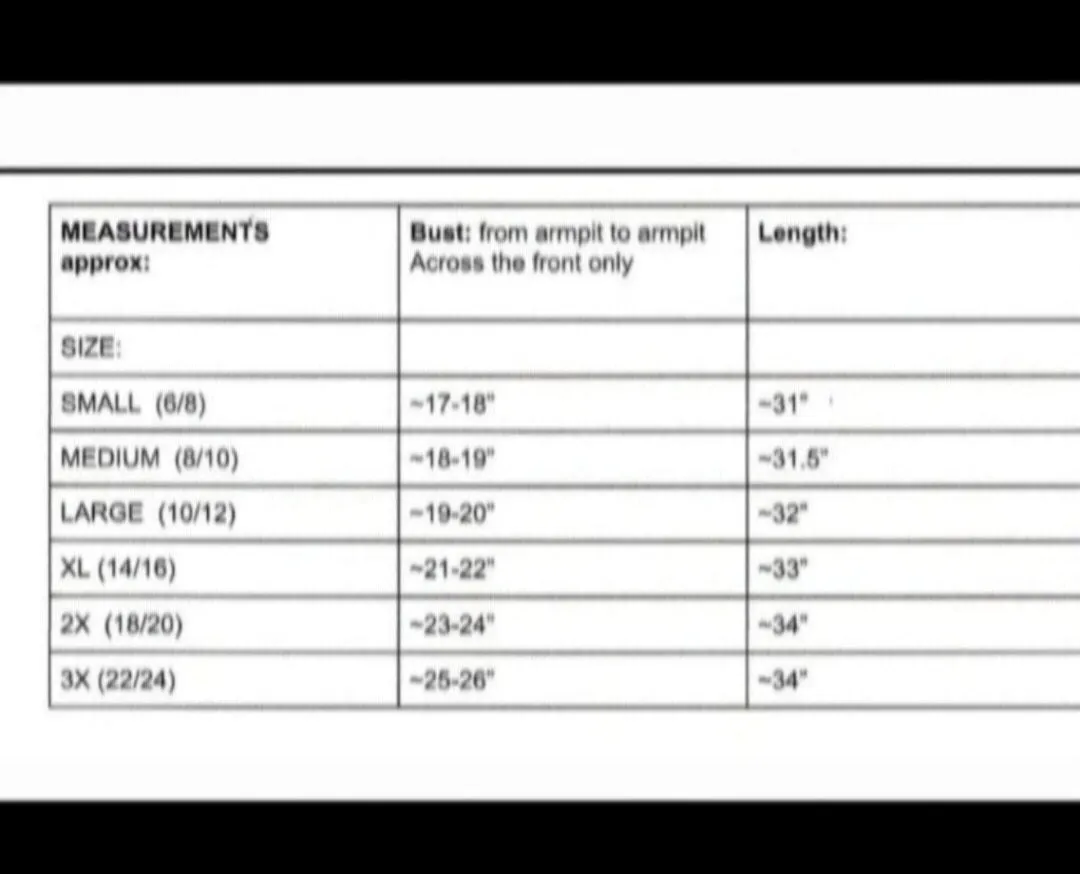 | MEASUREMENTS approx: | Bust: from armpit to armpit Across the front only | Length: |
|---|---|---|
| SIZE: | | |
| SMALL (6/8) | ~17-18" | ~31" |
| MEDIUM (8/10) | ~18-19" | ~31.5" |
| LARGE (10/12) | ~19-20" | ~32" |
| XL (14/16) | ~21-22" | ~33" |
| 2X (18/20) | ~23-24" | ~34" |
| 3X (22/24) | ~25-26" | ~34" |